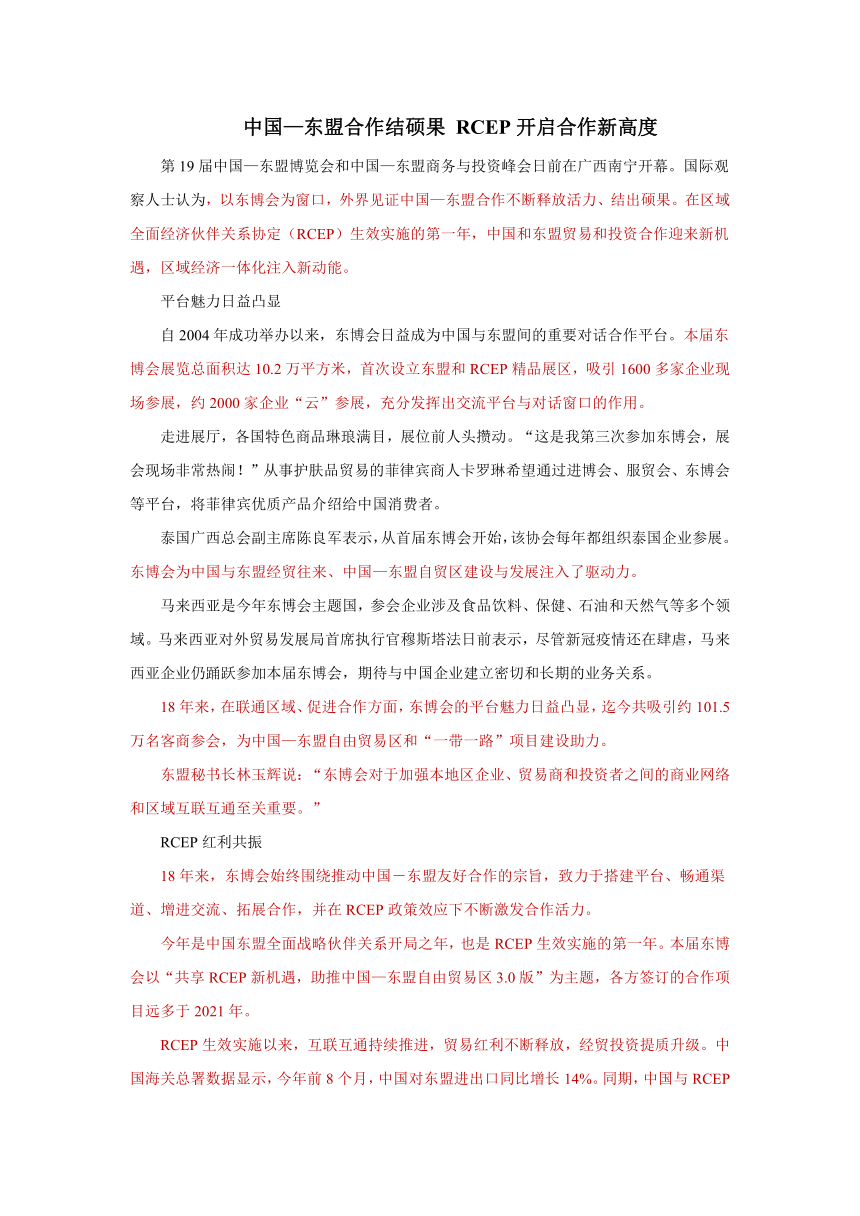 中国—东盟合作结硕果 RCEP 开启合作新高度

第 19 届中国—东盟博览会和中国—东盟商务与投资峰会日前在广西南宁开幕。国际观察人士认为，以东博会为窗口，外界见证中国—东盟合作不断释放活力、结出硕果。在区域全面经济伙伴关系协定（RCEP）生效实施的第一年，中国和东盟贸易和投资合作迎来新机遇，区域经济一体化注入新动能。

平台魅力日益凸显

自 2004 年成功举办以来，东博会日益成为中国与东盟间的重要对话合作平台。本届东博会展览总面积达 10.2 万平方米，首次设立东盟和 RCEP 精品展区，吸引 1600 多家企业现场参展，约 2000 家企业“云”参展，充分发挥出交流平台与对话窗口的作用。

走进展厅，各国特色商品琳琅满目，展位前人头攒动。“这是我第三次参加东博会，展会现场非常热闹！”从事护肤品贸易的菲律宾商人卡罗琳希望通过进博会、服贸会、东博会等平台，将菲律宾优质产品介绍给中国消费者。

泰国广西总会副主席陈良军表示，从首届东博会开始，该协会每年都组织泰国企业参展。东博会为中国与东盟经贸往来、中国—东盟自贸区建设与发展注入了驱动力。

马来西亚是今年东博会主题国，参会企业涉及食品饮料、保健、石油和天然气等多个领域。马来西亚对外贸易发展局首席执行官穆斯塔法日前表示，尽管新冠疫情还在肆虐，马来西亚企业仍踊跃参加本届东博会，期待与中国企业建立密切和长期的业务关系。

18 年来，在联通区域、促进合作方面，东博会的平台魅力日益凸显，迄今共吸引约 101.5 万名客商参会，为中国—东盟自由贸易区和“一带一路”项目建设助力。

东盟秘书长林玉辉说：“东博会对于加强本地区企业、贸易商和投资者之间的商业网络和区域互联互通至关重要。”

RCEP 红利共振

18 年来，东博会始终围绕推动中国－东盟友好合作的宗旨，致力于搭建平台、畅通渠道、增进交流、拓展合作，并在 RCEP 政策效应下不断激发合作活力。

今年是中国东盟全面战略伙伴关系开局之年，也是 RCEP 生效实施的第一年。本届东博会以“共享 RCEP 新机遇，助推中国—东盟自由贸易区 3.0 版”为主题，各方签订的合作项目远多于 2021 年。

RCEP 生效实施以来，互联互通持续推进，贸易红利不断释放，经贸投资提质升级。中国海关总署数据显示，今年前 8 个月，中国对东盟进出口同比增长 14%。同期，中国与 RCEP